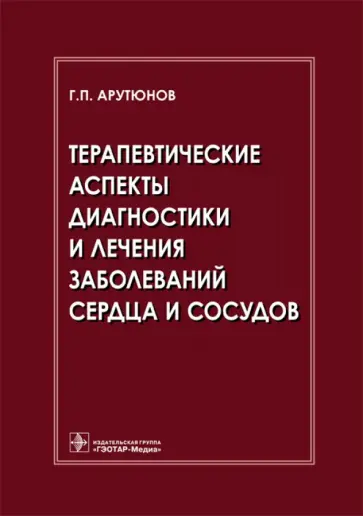 Г.П. АРУТЮНОВ

ТЕРАПЕВТИЧЕСКИЕ АСПЕКТЫ ДИАГНОСТИКИ И ЛЕЧЕНИЯ ЗАБОЛЕВАНИЙ СЕРДЦА И СОСУДОВ

ИЗДАТЕЛЬСКАЯ ГРУППА «ГЭОТАР-Медиа»